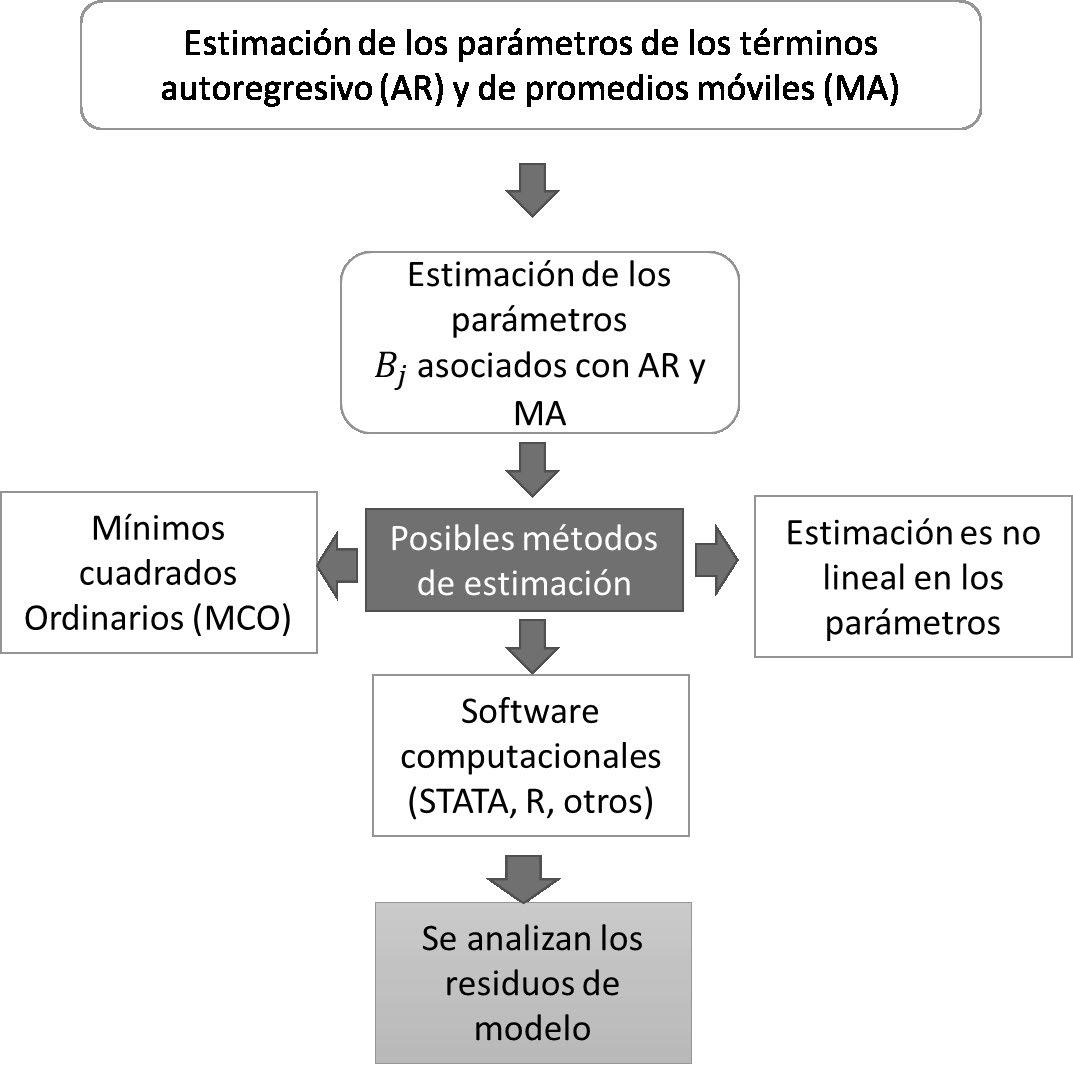 Estimación de los parámetros de los términos autoregresivo (AR) y de promedios móviles (MA)

Estimación de los parámetros $B_j$ asociados con AR y MA

Mínimos cuadrados Ordinarios (MCO)

Posibles métodos de estimación

Estimación es no lineal en los parámetros

Software computacionales (STATA, R, otros)

Se analizan los residuos de modelo